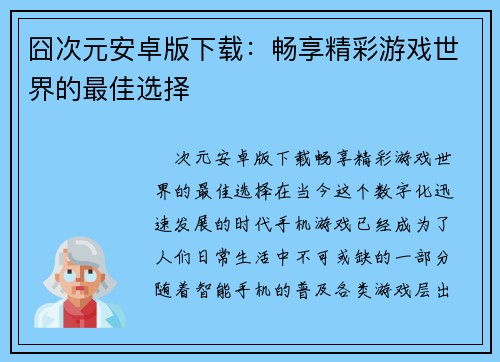 囧次元安卓版下载：畅享精彩游戏世界的最佳选择

次元安卓版下载畅享精彩游戏世界的最佳选择在当今这个数字化迅速发展的时代手机游戏已经成为了人们日常生活中不可或缺的一部分随着智能手机的普及各类游戏层出